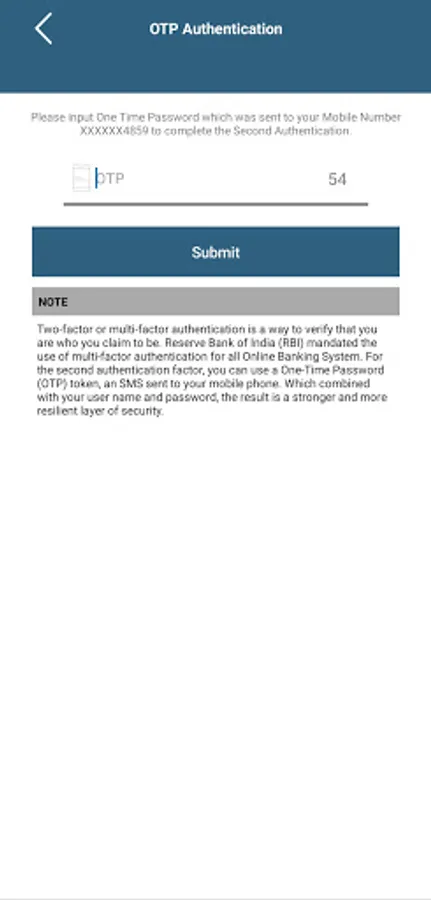 OTP Authentication

Please input One Time Password which was sent to your Mobile Number XXXXXX4859 to complete the Second Authentication.

OTP

54

Submit

NOTE

Two-factor or multi-factor authentication is a way to verify that you are who you claim to be. Reserve Bank of India (RBI) mandated the use of multi-factor authentication for all Online Banking System. For the second authentication factor, you can use a One-Time Password (OTP) token, an SMS sent to your mobile phone. Which combined with your user name and password, the result is a stronger and more resilient layer of security.